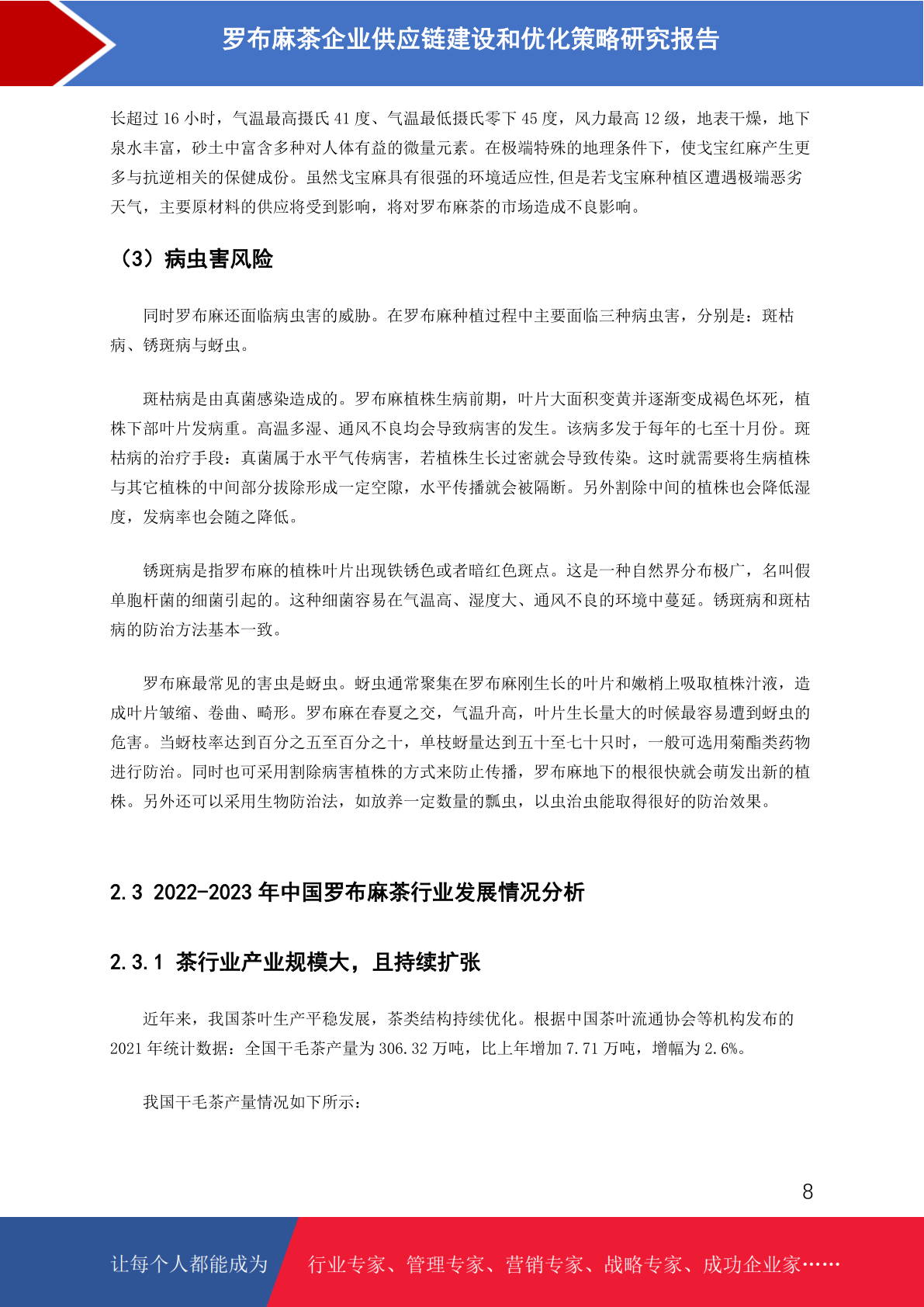 罗布麻茶企业供应链建设和优化策略研究报告

长超过 16 小时，气温最高摄氏 41 度、气温最低摄氏零下 45 度，风力最高 12 级，地表干燥，地下泉水丰富，砂土中富含多种对人体有益的微量元素。在极端特殊的地理条件下，使戈宝红麻产生更多与抗逆相关的保健成份。虽然戈宝麻具有很强的环境适应性,但是若戈宝麻种植区遭遇极端恶劣天气，主要原材料的供应将受到影响，将对罗布麻茶的市场造成不良影响。

（3）病虫害风险

同时罗布麻还面临病虫害的威胁。在罗布麻种植过程中主要面临三种病虫害，分别是：斑枯病、锈斑病与蚜虫。

斑枯病是由真菌感染造成的。罗布麻植株生病前期，叶片大面积变黄并逐渐变成褐色坏死，植株下部叶片发病重。高温多湿、通风不良均会导致病害的发生。该病多发于每年的七至十月份。斑枯病的治疗手段：真菌属于水平气传病害，若植株生长过密就会导致传染。这时就需要将生病植株与其它植株的中间部分拔除形成一定空隙，水平传播就会被隔断。另外割除中间的植株也会降低湿度，发病率也会随之降低。

锈斑病是指罗布麻的植株叶片出现铁锈色或者暗红色斑点。这是一种自然界分布极广，名叫假单胞杆菌的细菌引起的。这种细菌容易在气温高、湿度大、通风不良的环境中蔓延。锈斑病和斑枯病的防治方法基本一致。

罗布麻最常见的害虫是蚜虫。蚜虫通常聚集在罗布麻刚生长的叶片和嫩梢上吸取植株汁液，造成叶片皱缩、卷曲、畸形。罗布麻在春夏之交，气温升高，叶片生长量大的时候最容易遭到蚜虫的危害。当蚜枝率达到百分之五至百分之十，单枝蚜量达到五十至七十只时，一般可选用菊酯类药物进行防治。同时也可采用割除病害植株的方式来防止传播，罗布麻地下的根很快就会萌发出新的植株。另外还可以采用生物防治法，如放养一定数量的瓢虫，以虫治虫能取得很好的防治效果。

2.3 2022-2023 年中国罗布麻茶行业发展情况分析

2.3.1 茶行业产业规模大，且持续扩张

近年来，我国茶叶生产平稳发展，茶类结构持续优化。根据中国茶叶流通协会等机构发布的 2021 年统计数据：全国干毛茶产量为 306.32 万吨，比上年增加 7.71 万吨，增幅为 2.6%。

我国干毛茶产量情况如下所示：

8

让每个人都能成为 行业专家、管理专家、营销专家、战略专家、成功企业家……